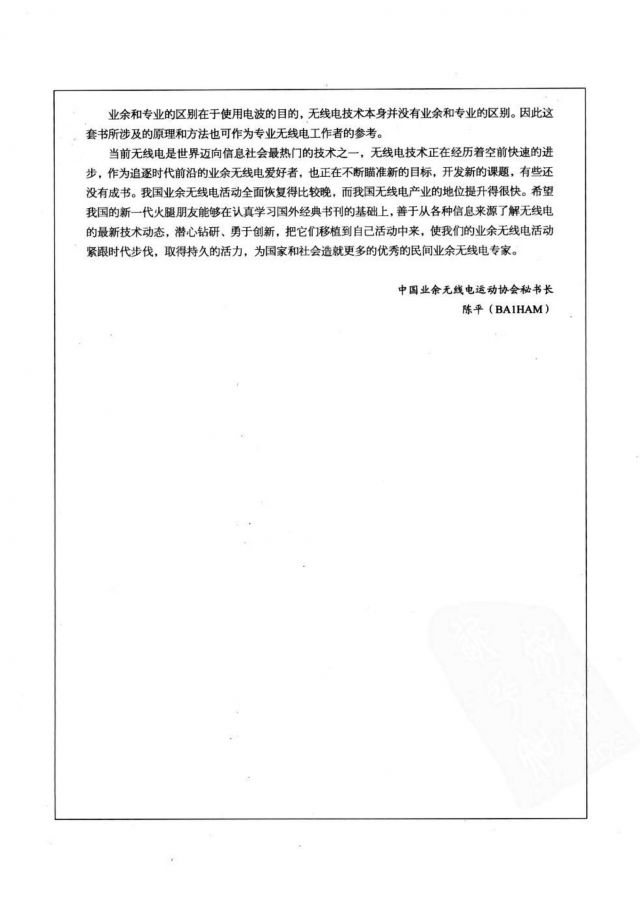 业余和专业的区别在于使用电波的目的，无线电技术本身并没有业余和专业的区别。因此这套书所涉及的原理和方法也可作为专业无线电工作者的参考。

当前无线电是世界迈向信息社会最热门的技术之一，无线电技术正在经历着空前快速的进步，作为追逐时代前沿的业余无线电爱好者，也正在不断瞄准新的目标，开发新的课题，有些还没有成书。我国业余无线电活动全面恢复得比较晚，而我国无线电产业的地位提升得很快。希望我国的新一代火腿朋友能够在认真学习国外经典书刊的基础上，善于从各种信息来源了解无线电的最新技术动态，潜心钻研、勇于创新，把它们移植到自己活动中来，使我们的业余无线电活动紧跟时代步伐，取得持久的活力，为国家和社会造就更多的优秀的民间业余无线电专家。

中国业余无线电运动协会秘书长
陈平（BA1HAM）